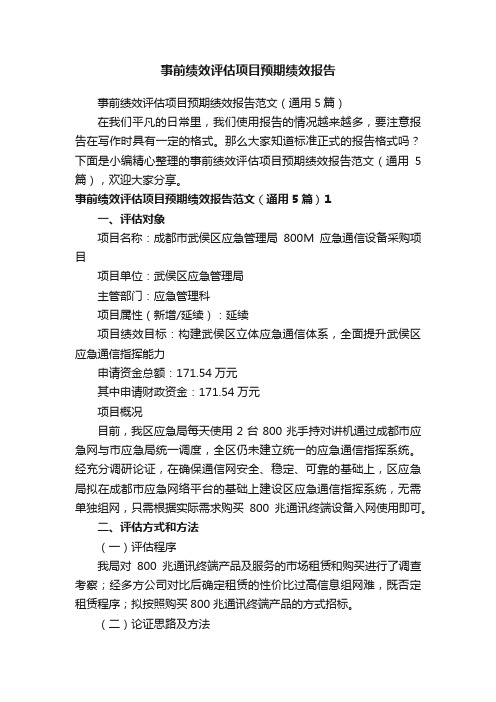 事前绩效评估项目预期绩效报告

事前绩效评估项目预期绩效报告范文（通用 5 篇）

在我们平凡的日常里，我们使用报告的情况越来越多，要注意报告在写作时具有一定的格式。那么大家知道标准正式的报告格式吗？下面是小编精心整理的事前绩效评估项目预期绩效报告范文（通用 5 篇），欢迎大家分享。

事前绩效评估项目预期绩效报告范文（通用 5 篇）1

一、评估对象

项目名称：成都市武侯区应急管理局 800M 应急通信设备采购项目

项目单位：武侯区应急管理局

主管部门：应急管理科

项目属性（新增/延续）：延续

项目绩效目标：构建武侯区立体应急通信体系，全面提升武侯区应急通信指挥能力

申请资金总额：171.54 万元

其中申请财政资金：171.54 万元

项目概况

目前，我区应急局每天使用 2 台 800 兆手持对讲机通过成都市应急网与市应急局统一调度，全区仍未建立统一的应急通信指挥系统。经充分调研论证，在确保通信网安全、稳定、可靠的基础上，区应急局拟在成都市应急网络平台的基础上建设区应急通信指挥系统，无需单独组网，只需根据实际需求购买 800 兆通讯终端设备入网使用即可。

二、评估方式和方法

（一）评估程序

我局对 800 兆通讯终端产品及服务的市场租赁和购买进行了调查考察；经多方公司对比后确定租赁的性价比过高信息组网难，既否定租赁程序；拟按照购买 800 兆通讯终端产品的方式招标。

（二）论证思路及方法